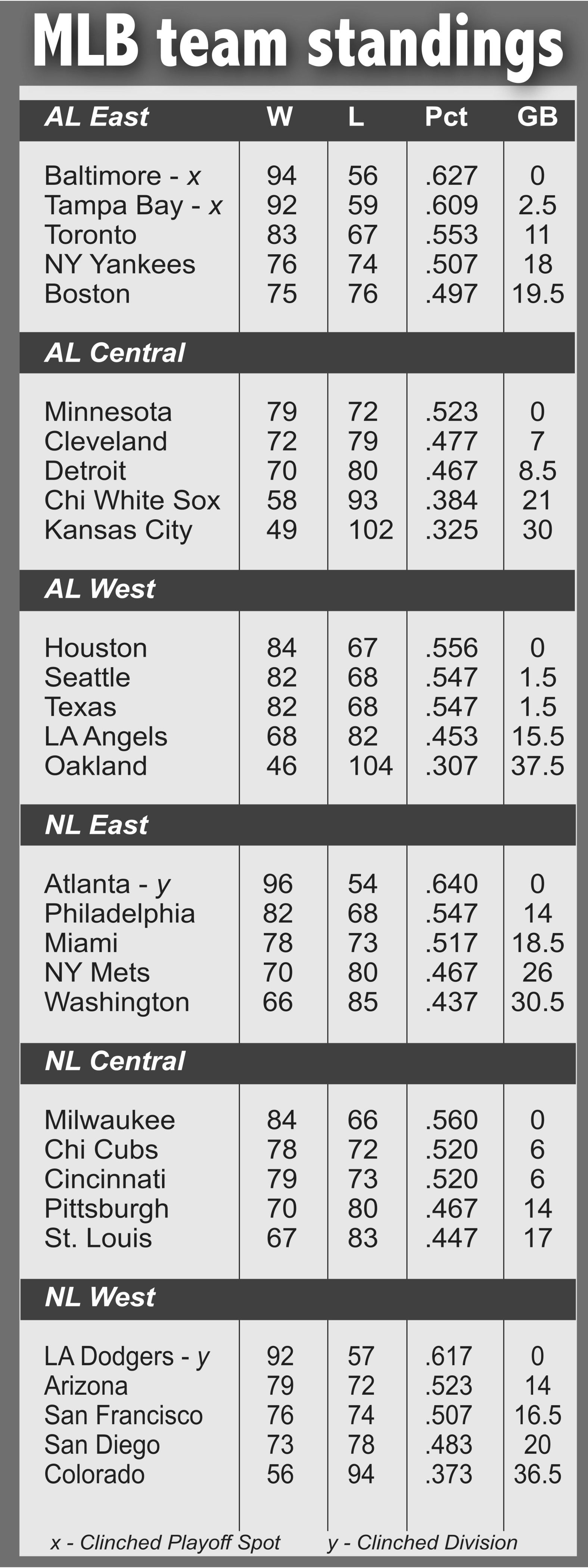 MLB team standings

| AL East | W | L | Pct | GB |
|---|---|---|---|---|
| Baltimore - x | 94 | 56 | .627 | 0 |
| Tampa Bay - x | 92 | 59 | .609 | 2.5 |
| Toronto | 83 | 67 | .553 | 11 |
| NY Yankees | 76 | 74 | .507 | 18 |
| Boston | 75 | 76 | .497 | 19.5 |
| AL Central | | | | |
| Minnesota | 79 | 72 | .523 | 0 |
| Cleveland | 72 | 79 | .477 | 7 |
| Detroit | 70 | 80 | .467 | 8.5 |
| Chi White Sox | 58 | 93 | .384 | 21 |
| Kansas City | 49 | 102 | .325 | 30 |
| AL West | | | | |
| Houston | 84 | 67 | .556 | 0 |
| Seattle | 82 | 68 | .547 | 1.5 |
| Texas | 82 | 68 | .547 | 1.5 |
| LA Angels | 68 | 82 | .453 | 15.5 |
| Oakland | 46 | 104 | .307 | 37.5 |
| NL East | | | | |
| Atlanta - y | 96 | 54 | .640 | 0 |
| Philadelphia | 82 | 68 | .547 | 14 |
| Miami | 78 | 73 | .517 | 18.5 |
| NY Mets | 70 | 80 | .467 | 26 |
| Washington | 66 | 85 | .437 | 30.5 |
| NL Central | | | | |
| Milwaukee | 84 | 66 | .560 | 0 |
| Chi Cubs | 78 | 72 | .520 | 6 |
| Cincinnati | 79 | 73 | .520 | 6 |
| Pittsburgh | 70 | 80 | .467 | 14 |
| St. Louis | 67 | 83 | .447 | 17 |
| NL West | | | | |
| LA Dodgers - y | 92 | 57 | .617 | 0 |
| Arizona | 79 | 72 | .523 | 14 |
| San Francisco | 76 | 74 | .507 | 16.5 |
| San Diego | 73 | 78 | .483 | 20 |
| Colorado | 56 | 94 | .373 | 36.5 |

x - Clinched Playoff Spot y - Clinched Division